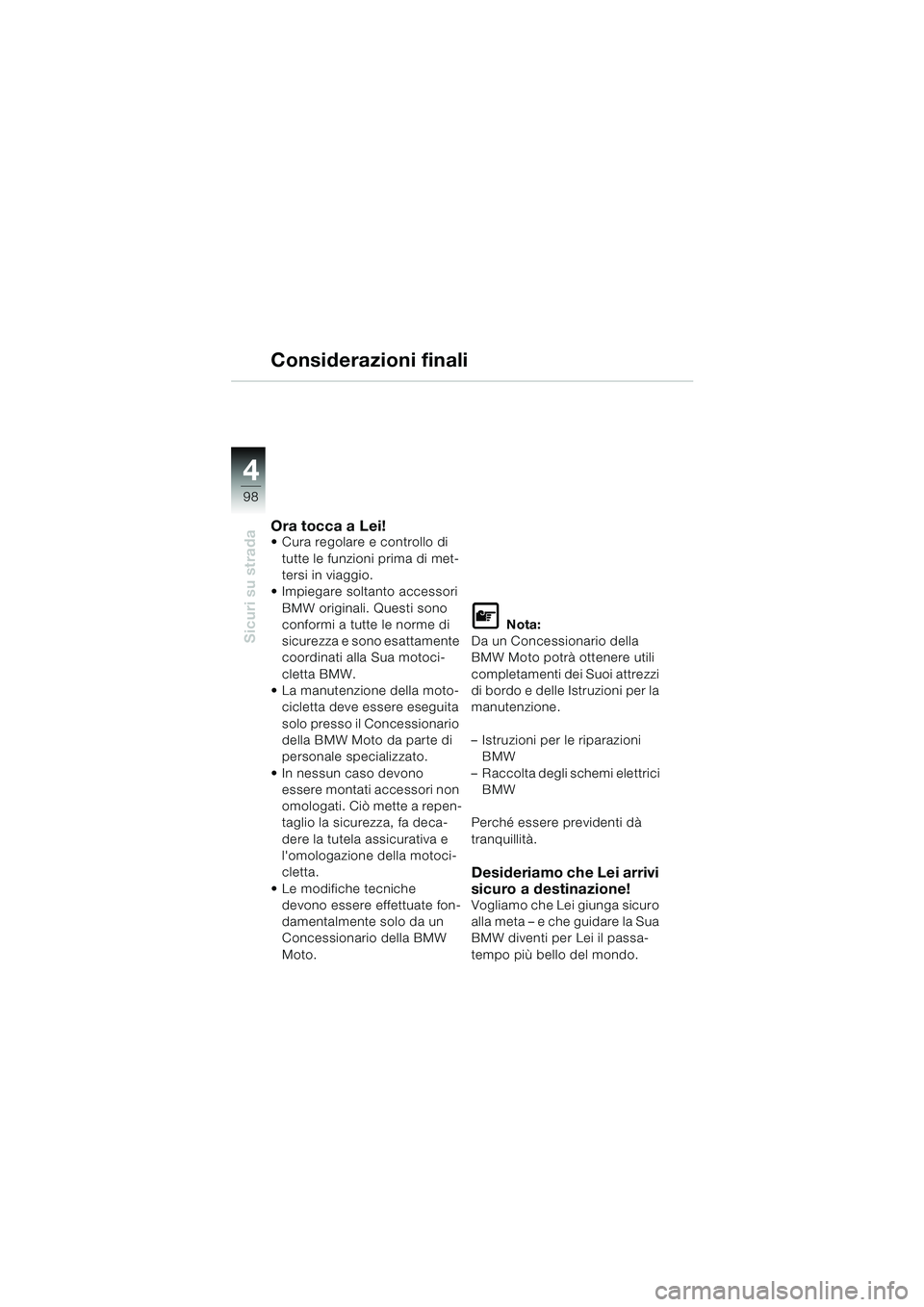 Considerazioni finali

4
98

Sicuri su strada

Ora tocca a Lei!
• Cura regolare e controllo di tutte le funzioni prima di mettersi in viaggio.
• Impiegare soltanto accessori BMW originali. Questi sono conformi a tutte le norme di sicurezza e sono esattamente coordinati alla Sua motocicletta BMW.
• La manutenzione della motocicletta deve essere eseguita solo presso il Concessionario della BMW Moto da parte di personale specializzato.
• In nessun caso devono essere montati accessori non omologati. Ciò mette a repentaglio la sicurezza, fa decadere la tutela assicurativa e l'omologazione della motocicletta.
• Le modifiche tecniche devono essere effettuate fondamentalmente solo da un Concessionario della BMW Moto.

Nota:
Da un Concessionario della BMW Moto potrà ottenere utili completamenti dei Suoi attrezzi di bordo e delle Istruzioni per la manutenzione.

– Istruzioni per le riparazioni BMW
– Raccolta degli schemi elettrici BMW

Perché essere previdenti dà tranquillità.

Desideriamo che Lei arrivi sicuro a destinazione!
Vogliamo che Lei giunga sicuro alla meta – e che guidare la Sua BMW diventi per Lei il passatempo più bello del mondo.

carmanualsonline.info